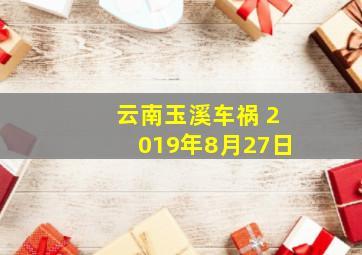 云南玉溪车祸 2019年8月27日